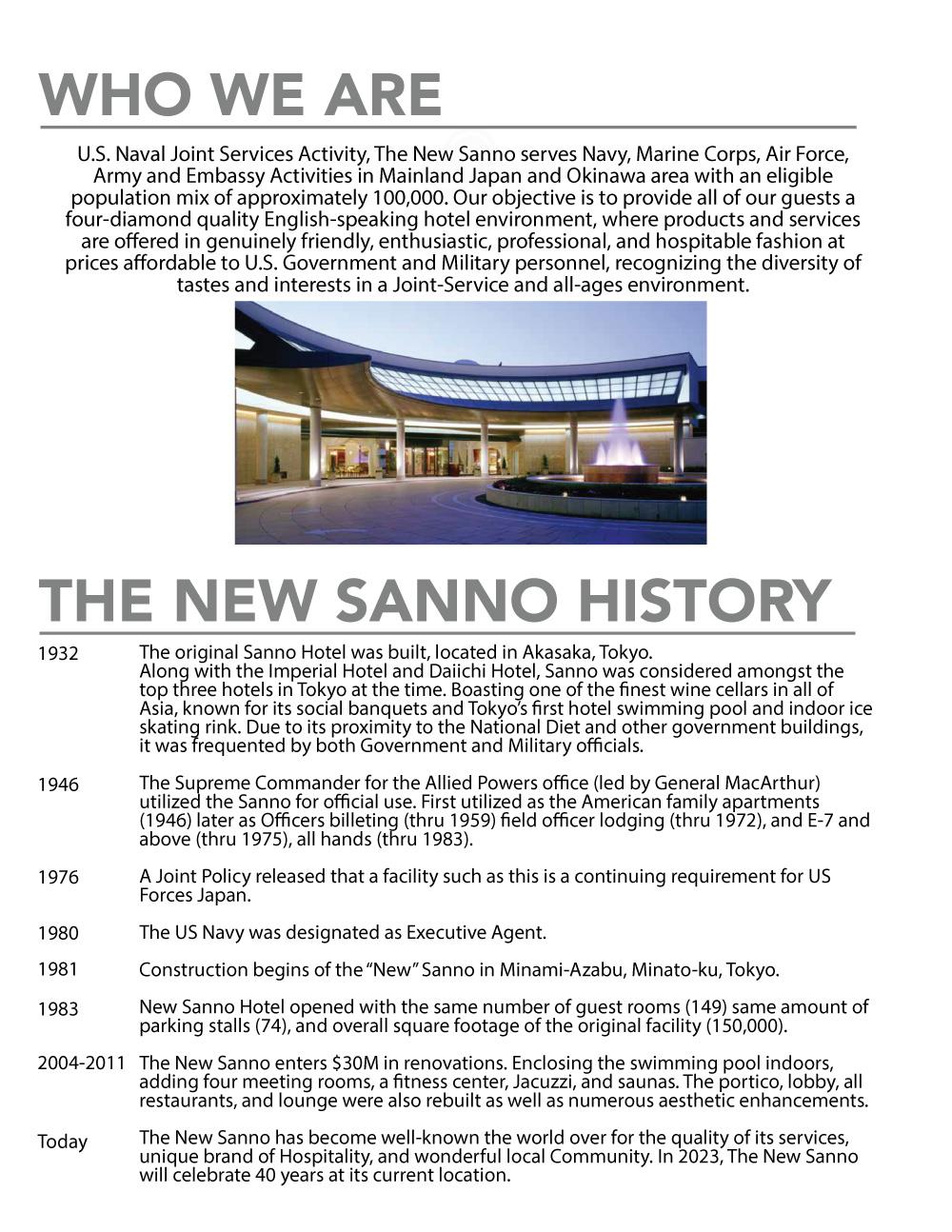 WHO WE ARE

U.S. Naval Joint Services Activity, The New Sanno serves Navy, Marine Corps, Air Force, Army and Embassy Activities in Mainland Japan and Okinawa area with an eligible population mix of approximately 100,000. Our objective is to provide all of our guests a four-diamond quality English-speaking hotel environment, where products and services are offered in genuinely friendly, enthusiastic, professional, and hospitable fashion at prices affordable to U.S. Government and Military personnel, recognizing the diversity of tastes and interests in a Joint-Service and all-ages environment.

THE NEW SANNO HISTORY

1932 The original Sanno Hotel was built, located in Akasaka, Tokyo. Along with the Imperial Hotel and Daiichi Hotel, Sanno was considered amongst the top three hotels in Tokyo at the time. Boasting one of the finest wine cellars in all of Asia, known for its social banquets and Tokyo's first hotel swimming pool and indoor ice skating rink. Due to its proximity to the National Diet and other government buildings, it was frequented by both Government and Military officials.

1946 The Supreme Commander for the Allied Powers office (led by General MacArthur) utilized the Sanno for official use. First utilized as the American family apartments (1946) later as Officers billeting (thru 1959) field officer lodging (thru 1972), and E-7 and above (thru 1975), all hands (thru 1983).

1976 A Joint Policy released that a facility such as this is a continuing requirement for US Forces Japan.

1980 The US Navy was designated as Executive Agent.

1981 Construction begins of the "New" Sanno in Minami-Azabu, Minato-ku, Tokyo.

1983 New Sanno Hotel opened with the same number of guest rooms (149) same amount of parking stalls (74), and overall square footage of the original facility (150,000).

2004-2011 The New Sanno enters $30M in renovations. Enclosing the swimming pool indoors, adding four meeting rooms, a fitness center, Jacuzzi, and saunas. The portico, lobby, all restaurants, and lounge were also rebuilt as well as numerous aesthetic enhancements.

Today The New Sanno has become well-known the world over for the quality of its services, unique brand of Hospitality, and wonderful local Community. In 2023, The New Sanno will celebrate 40 years at its current location.